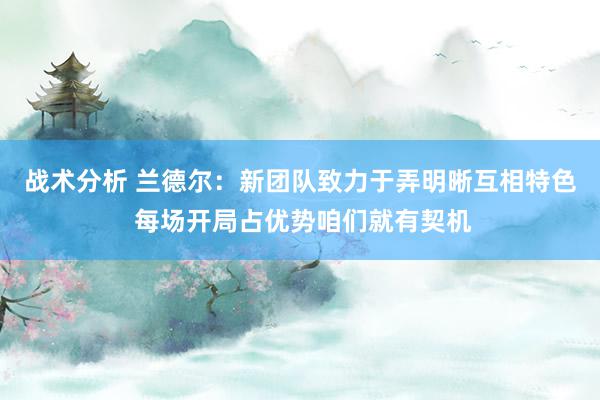 战术分析 兰德尔：新团队致力于弄明晰互相特色 每场开局占优势咱们就有契机